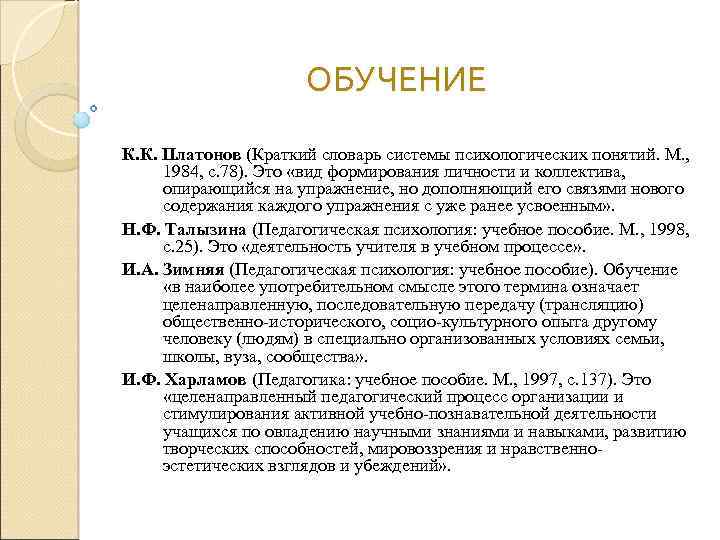 ОБУЧЕНИЕ

К.К. Платонов (Краткий словарь системы психологических понятий. М., 1984, с.78). Это «вид формирования личности и коллектива, опирающийся на упражнение, но дополняющий его связями нового содержания каждого упражнения с уже ранее усвоенным».

Н.Ф. Талызина (Педагогическая психология: учебное пособие. М., 1998, с.25). Это «деятельность учителя в учебном процессе».

И.А. Зимняя (Педагогическая психология: учебное пособие). Обучение «в наиболее употребительном смысле этого термина означает целенаправленную, последовательную передачу (трансляцию) общественно-исторического, социо-культурного опыта другому человеку (людям) в специально организованных условиях семьи, школы, вуза, сообщества».

И.Ф. Харламов (Педагогика: учебное пособие. М., 1997, с.137). Это «целенаправленный педагогический процесс организации и стимулирования активной учебно-познавательной деятельности учащихся по овладению научными знаниями и навыками, развитию творческих способностей, мировоззрения и нравственно-эстетических взглядов и убеждений».